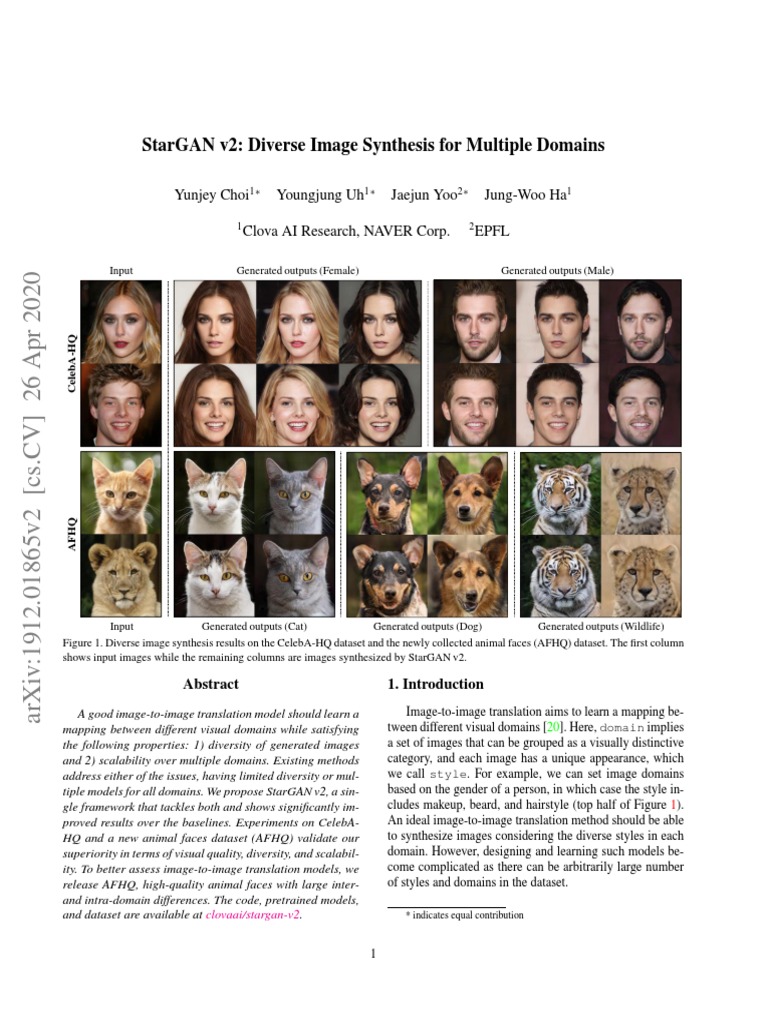 arXiv:1912.01865v2 [cs.CV] 26 Apr 2020

StarGAN v2: Diverse Image Synthesis for Multiple Domains

Yunjey Choi$^{1*}$ Youngjung Uh$^{1*}$ Jaejun Yoo$^{2*}$ Jung-Woo Ha$^{1}$

$^{1}$Clova AI Research, NAVER Corp. $^{2}$EPFL

Input

Generated outputs (Female)

Generated outputs (Male)

CelebA-HQ

AFHQ

Input

Generated outputs (Cat)

Generated outputs (Dog)

Generated outputs (Wildlife)

Figure 1. Diverse image synthesis results on the CelebA-HQ dataset and the newly collected animal faces (AFHQ) dataset. The first column shows input images while the remaining columns are images synthesized by StarGAN v2.

Abstract

A good image-to-image translation model should learn a mapping between different visual domains while satisfying the following properties: 1) diversity of generated images and 2) scalability over multiple domains. Existing methods address either of the issues, having limited diversity or multiple models for all domains. We propose StarGAN v2, a single framework that tackles both and shows significantly improved results over the baselines. Experiments on CelebA-HQ and a new animal faces dataset (AFHQ) validate our superiority in terms of visual quality, diversity, and scalability. To better assess image-to-image translation models, we release AFHQ, high-quality animal faces with large inter- and intra-domain differences. The code, pretrained models, and dataset are available at clovaai/stargan-v2.

1. Introduction

Image-to-image translation aims to learn a mapping between different visual domains [20]. Here, domain implies a set of images that can be grouped as a visually distinctive category, and each image has a unique appearance, which we call style. For example, we can set image domains based on the gender of a person, in which case the style includes makeup, beard, and hairstyle (top half of Figure 1). An ideal image-to-image translation method should be able to synthesize images considering the diverse styles in each domain. However, designing and learning such models become complicated as there can be arbitrarily large number of styles and domains in the dataset.

* indicates equal contribution

1